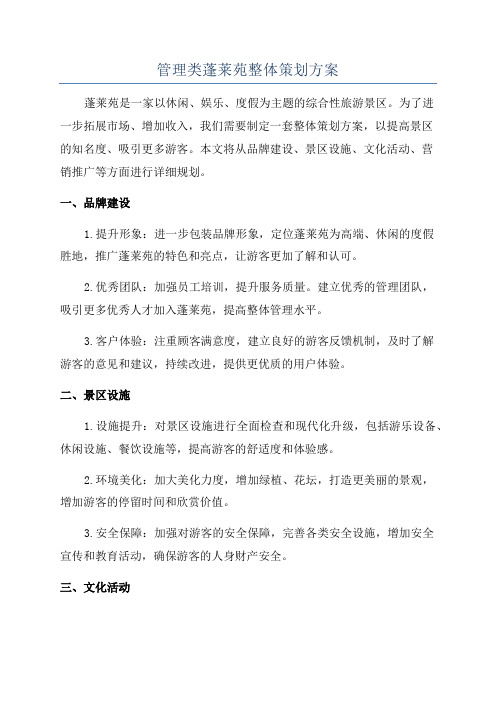 管理类蓬莱苑整体策划方案

蓬莱苑是一家以休闲、娱乐、度假为主题的综合性旅游景区。为了进一步拓展市场、增加收入，我们需要制定一套整体策划方案，以提高景区的知名度、吸引更多游客。本文将从品牌建设、景区设施、文化活动、营销推广等方面进行详细规划。

一、品牌建设

1.提升形象：进一步包装品牌形象，定位蓬莱苑为高端、休闲的度假胜地，推广蓬莱苑的特色和亮点，让游客更加了解和认可。

2.优秀团队：加强员工培训，提升服务质量。建立优秀的管理团队，吸引更多优秀人才加入蓬莱苑，提高整体管理水平。

3.客户体验：注重顾客满意度，建立良好的游客反馈机制，及时了解游客的意见和建议，持续改进，提供更优质的用户体验。

二、景区设施

1.设施提升：对景区设施进行全面检查和现代化升级，包括游乐设备、休闲设施、餐饮设施等，提高游客的舒适度和体验感。

2.环境美化：加大美化力度，增加绿植、花坛，打造更美丽的景观，增加游客的停留时间和欣赏价值。

3.安全保障：加强对游客的安全保障，完善各类安全设施，增加安全宣传和教育活动，确保游客的人身财产安全。

三、文化活动